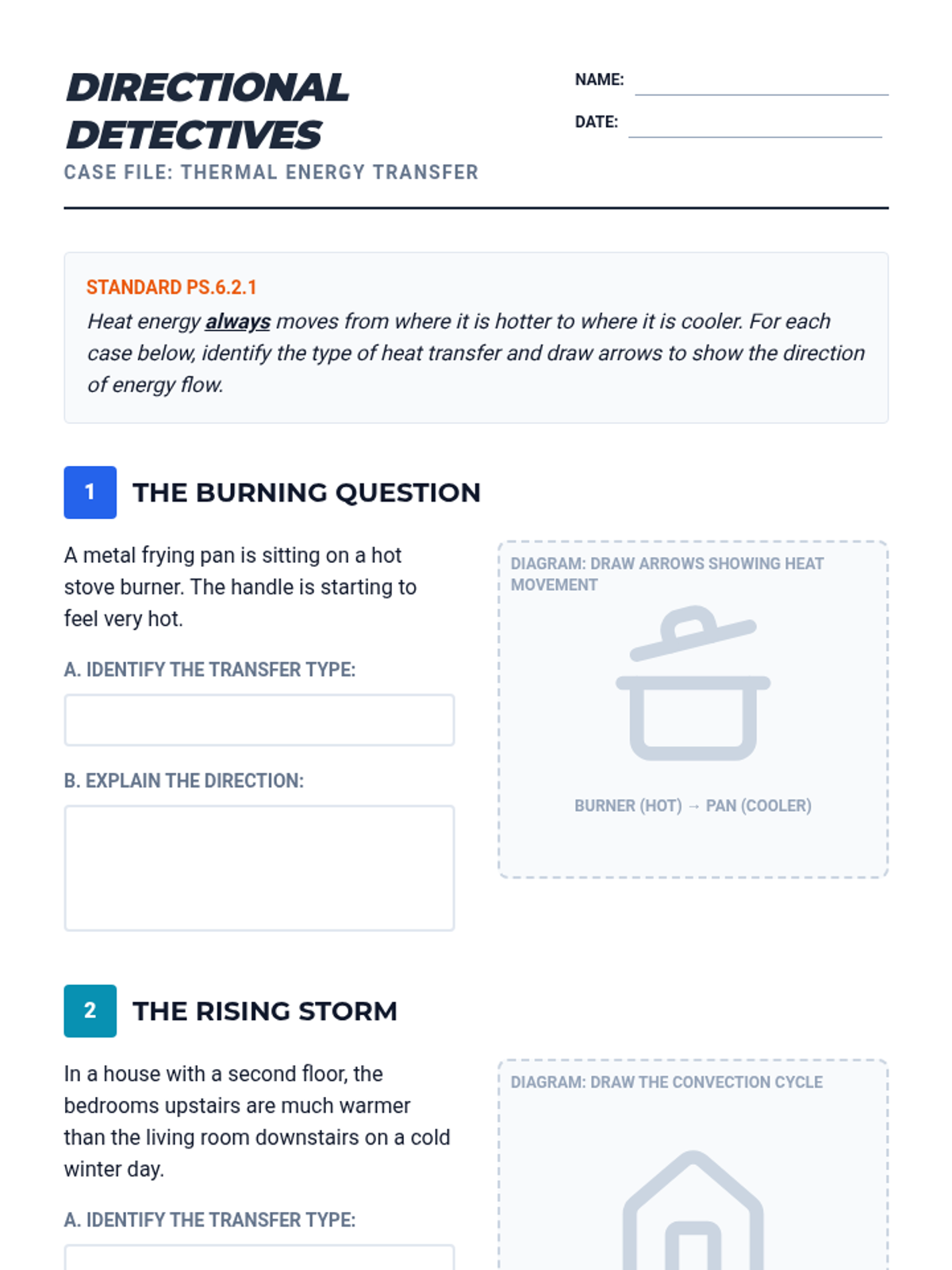 DIRECTIONAL DETECTIVES

CASE FILE: THERMAL ENERGY TRANSFER

NAME:

DATE:

STANDARD PS.6.2.1

Heat energy always moves from where it is hotter to where it is cooler. For each case below, identify the type of heat transfer and draw arrows to show the direction of energy flow.

1 THE BURNING QUESTION

A metal frying pan is sitting on a hot stove burner. The handle is starting to feel very hot.

A. IDENTIFY THE TRANSFER TYPE:

B. EXPLAIN THE DIRECTION:

DIAGRAM: DRAW ARROWS SHOWING HEAT MOVEMENT

BURNER (HOT) → PAN (COOLER)

2 THE RISING STORM

In a house with a second floor, the bedrooms upstairs are much warmer than the living room downstairs on a cold winter day.

A. IDENTIFY THE TRANSFER TYPE:

DIAGRAM: DRAW THE CONVECTION CYCLE